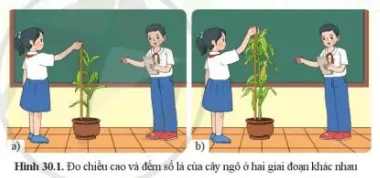 a)

b)

Hình 30.1. Đo chiều cao và đếm số lá của cây ngô ở hai giai đoạn khác nhau